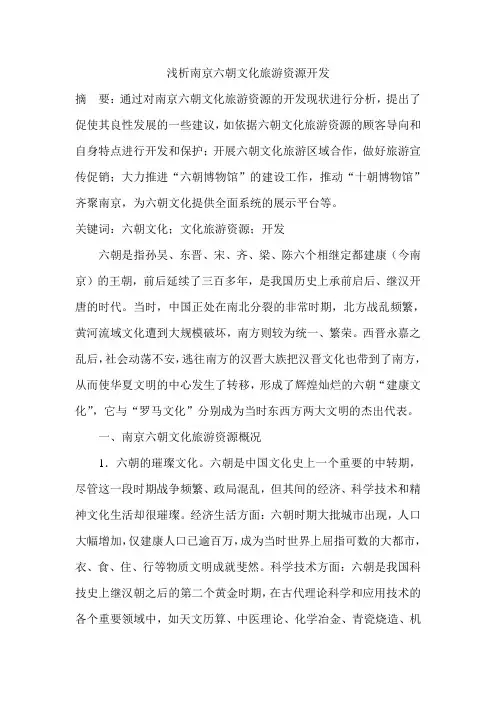 浅析南京六朝文化旅游资源开发

摘　要：通过对南京六朝文化旅游资源的开发现状进行分析，提出了促使其良性发展的一些建议，如依据六朝文化旅游资源的顾客导向和自身特点进行开发和保护；开展六朝文化旅游区域合作，做好旅游宣传促销；大力推进“六朝博物馆”的建设工作，推动“十朝博物馆”齐聚南京，为六朝文化提供全面系统的展示平台等。

关键词：六朝文化；文化旅游资源；开发

六朝是指孙吴、东晋、宋、齐、梁、陈六个相继定都建康（今南京）的王朝，前后延续了三百多年，是我国历史上承前启后、继汉开唐的时代。当时，中国正处在南北分裂的非常时期，北方战乱频繁，黄河流域文化遭到大规模破坏，南方则较为统一、繁荣。西晋永嘉之乱后，社会动荡不安，逃往南方的汉晋大族把汉晋文化也带到了南方，从而使华夏文明的中心发生了转移，形成了辉煌灿烂的六朝“建康文化”，它与“罗马文化”分别成为当时东西方两大文明的杰出代表。

一、南京六朝文化旅游资源概况

1．六朝的璀璨文化。六朝是中国文化史上一个重要的中转期，尽管这一段时期战争频繁、政局混乱，但其间的经济、科学技术和精神文化生活却很璀璨。经济生活方面：六朝时期大批城市出现，人口大幅增加，仅建康人口已逾百万，成为当时世界上屈指可数的大都市，衣、食、住、行等物质文明成就斐然。科学技术方面：六朝是我国科技史上继汉朝之后的第二个黄金时期，在古代理论科学和应用技术的各个重要领域中，如天文历算、中医理论、化学冶金、青瓷烧造、机